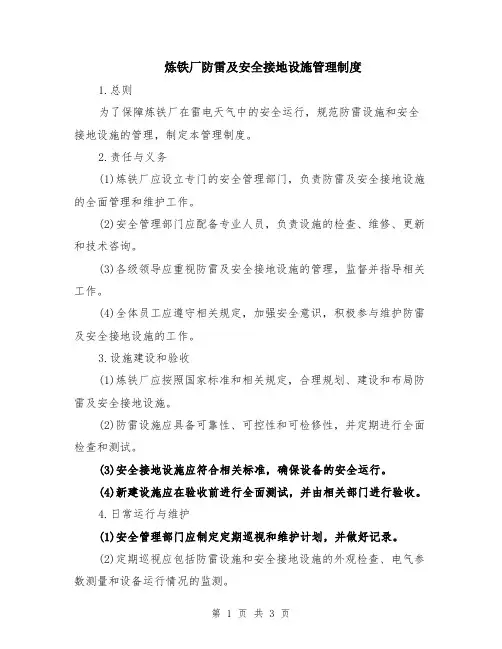 炼铁厂防雷及安全接地设施管理制度

1.总则

为了保障炼铁厂在雷电天气中的安全运行，规范防雷设施和安全接地设施的管理，制定本管理制度。

2.责任与义务

(1)炼铁厂应设立专门的安全管理部门，负责防雷及安全接地设施的全面管理和维护工作。

(2)安全管理部门应配备专业人员，负责设施的检查、维修、更新和技术咨询。

(3)各级领导应重视防雷及安全接地设施的管理，监督并指导相关工作。

(4)全体员工应遵守相关规定，加强安全意识，积极参与维护防雷及安全接地设施的工作。

3.设施建设和验收

(1)炼铁厂应按照国家标准和相关规定，合理规划、建设和布局防雷及安全接地设施。

(2)防雷设施应具备可靠性、可控性和可检修性，并定期进行全面检查和测试。

(3)安全接地设施应符合相关标准，确保设备的安全运行。

(4)新建设施应在验收前进行全面测试，并由相关部门进行验收。

4.日常运行与维护

(1)安全管理部门应制定定期巡视和维护计划，并做好记录。

(2)定期巡视应包括防雷设施和安全接地设施的外观检查、电气参数测量和设备运行情况的监测。

第 1 页 共 3 页